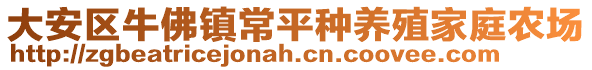 大安区牛佛镇常平种养殖家庭农场
http://zgbeatricejonah.cn.coovee.com